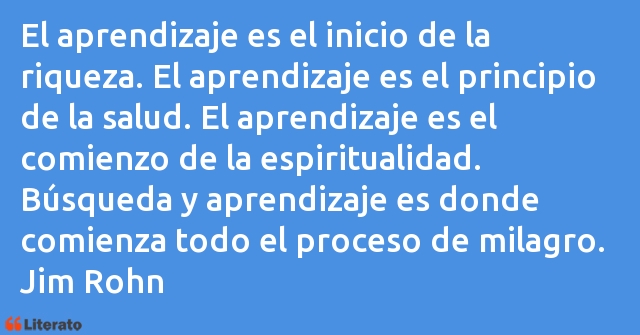 El aprendizaje es el inicio de la riqueza. El aprendizaje es el principio de la salud. El aprendizaje es el comienzo de la espiritualidad. Búsqueda y aprendizaje es donde comienza todo el proceso de milagro.
Jim Rohn

Literato